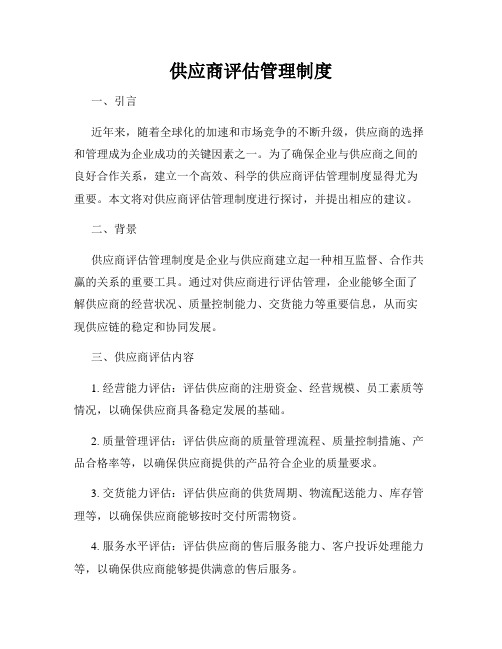 供应商评估管理制度

一、引言

近年来，随着全球化的加速和市场竞争的不断升级，供应商的选择和管理成为企业成功的关键因素之一。为了确保企业与供应商之间的良好合作关系，建立一个高效、科学的供应商评估管理制度显得尤为重要。本文将对供应商评估管理制度进行探讨，并提出相应的建议。

二、背景

供应商评估管理制度是企业与供应商建立起一种相互监督、合作共赢的关系的重要工具。通过对供应商进行评估管理，企业能够全面了解供应商的经营状况、质量控制能力、交货能力等重要信息，从而实现供应链的稳定和协同发展。

三、供应商评估内容

1. 经营能力评估：评估供应商的注册资金、经营规模、员工素质等情况，以确保供应商具备稳定发展的基础。

2. 质量管理评估：评估供应商的质量管理流程、质量控制措施、产品合格率等，以确保供应商提供的产品符合企业的质量要求。

3. 交货能力评估：评估供应商的供货周期、物流配送能力、库存管理等，以确保供应商能够按时交付所需物资。

4. 服务水平评估：评估供应商的售后服务能力、客户投诉处理能力等，以确保供应商能够提供满意的售后服务。